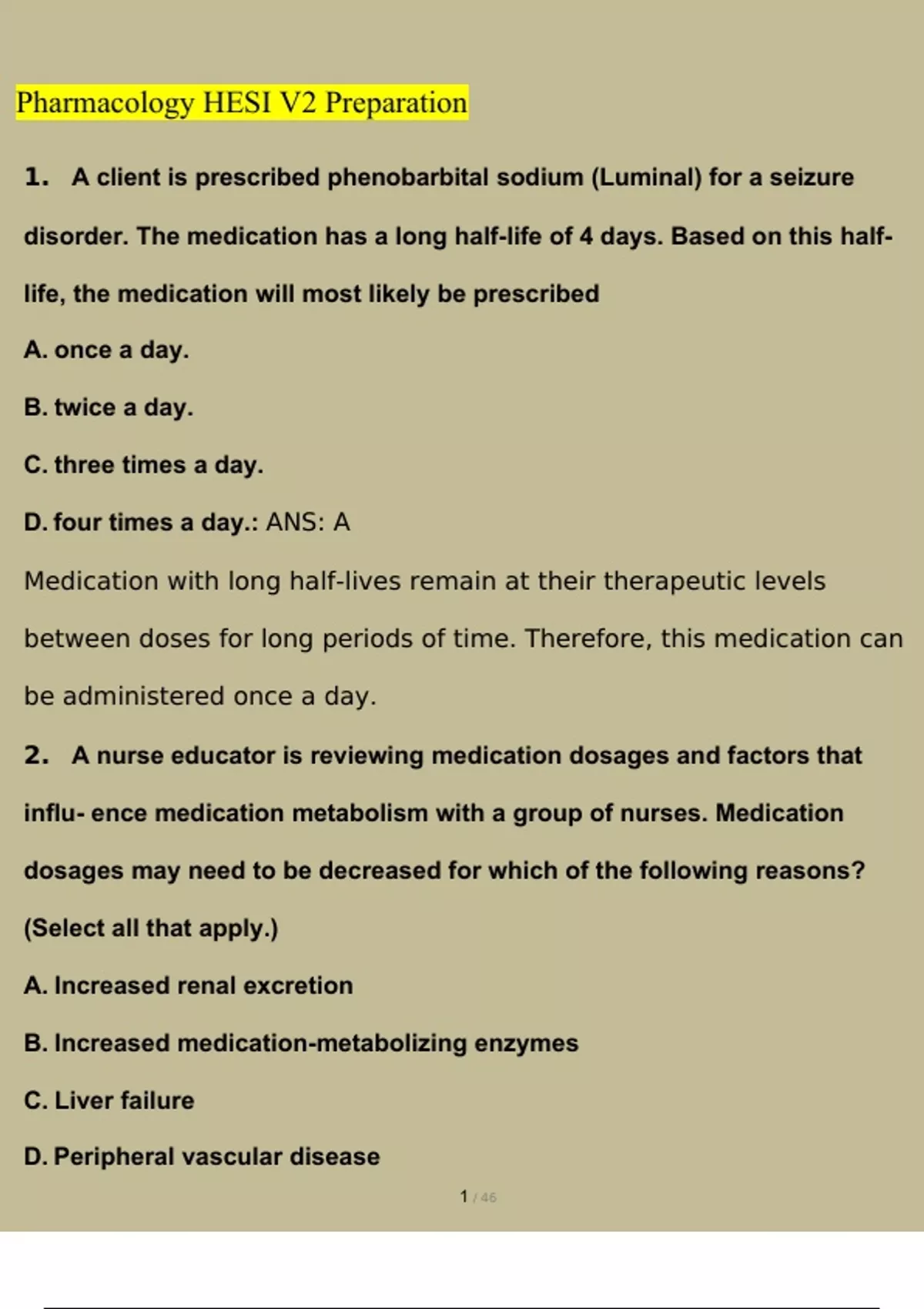 Pharmacology HESI V2 Preparation

1. A client is prescribed phenobarbital sodium (Luminal) for a seizure disorder. The medication has a long half-life of 4 days. Based on this half-life, the medication will most likely be prescribed

A. once a day.

B. twice a day.

C. three times a day.

D. four times a day.: ANS: A

Medication with long half-lives remain at their therapeutic levels between doses for long periods of time. Therefore, this medication can be administered once a day.

2. A nurse educator is reviewing medication dosages and factors that influ- ence medication metabolism with a group of nurses. Medication dosages may need to be decreased for which of the following reasons? (Select all that apply.)

A. Increased renal excretion

B. Increased medication-metabolizing enzymes

C. Liver failure

D. Peripheral vascular disease

1 / 46